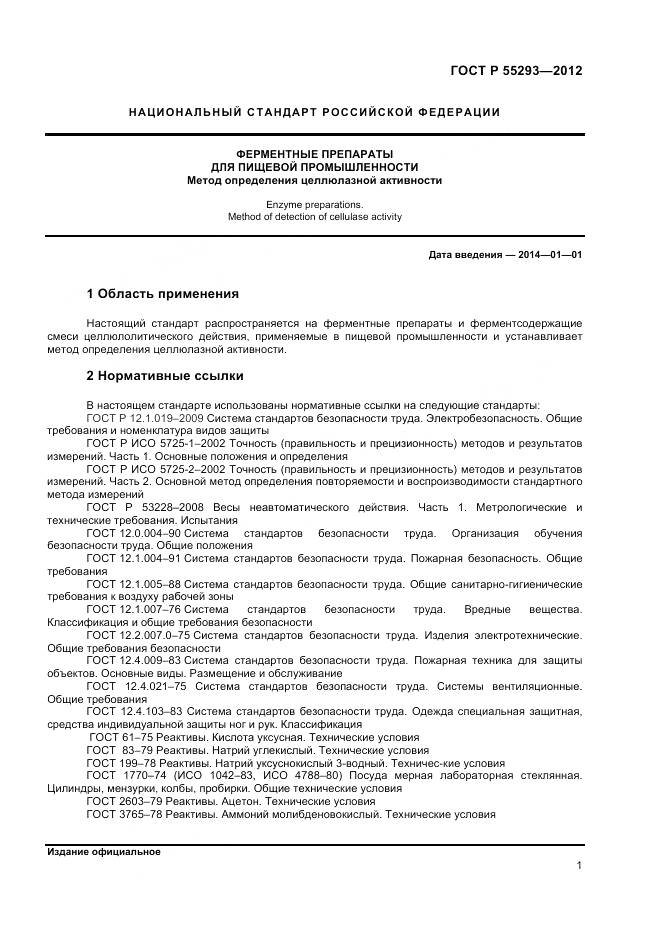 ГОСТ Р 55293—2012

НАЦИОНАЛЬНЫЙ СТАНДАРТ РОССИЙСКОЙ ФЕДЕРАЦИИ

ФЕРМЕНТНЫЕ ПРЕПАРАТЫ
ДЛЯ ПИЩЕВОЙ ПРОМЫШЛЕННОСТИ
Метод определения целлюлазной активности

Enzyme preparations.
Method of detection of cellulase activity

Дата введения — 2014—01—01

1 Область применения

Настоящий стандарт распространяется на ферментные препараты и ферментсодержащие смеси целлюлолитического действия, применяемые в пищевой промышленности и устанавливает метод определения целлюлазной активности.

2 Нормативные ссылки

В настоящем стандарте использованы нормативные ссылки на следующие стандарты:
ГОСТ Р 12.1.019–2009 Система стандартов безопасности труда. Электробезопасность. Общие требования и номенклатура видов защиты
ГОСТ Р ИСО 5725-1–2002 Точность (правильность и прецизионность) методов и результатов измерений. Часть 1. Основные положения и определения
ГОСТ Р ИСО 5725-2–2002 Точность (правильность и прецизионность) методов и результатов измерений. Часть 2. Основной метод определения повторяемости и воспроизводимости стандартного метода измерений
ГОСТ Р 53228–2008 Весы неавтоматического действия. Часть 1. Метрологические и технические требования. Испытания
ГОСТ 12.0.004–90 Система стандартов безопасности труда. Организация обучения безопасности труда. Общие положения
ГОСТ 12.1.004–91 Система стандартов безопасности труда. Пожарная безопасность. Общие требования
ГОСТ 12.1.005–88 Система стандартов безопасности труда. Общие санитарно-гигиенические требования к воздуху рабочей зоны
ГОСТ 12.1.007–76 Система стандартов безопасности труда. Вредные вещества. Классификация и общие требования безопасности
ГОСТ 12.2.007.0–75 Система стандартов безопасности труда. Изделия электротехнические. Общие требования безопасности
ГОСТ 12.4.009–83 Система стандартов безопасности труда. Пожарная техника для защиты объектов. Основные виды. Размещение и обслуживание
ГОСТ 12.4.021–75 Система стандартов безопасности труда. Системы вентиляционные. Общие требования
ГОСТ 12.4.103–83 Система стандартов безопасности труда. Одежда специальная защитная, средства индивидуальной защиты ног и рук. Классификация
ГОСТ 61–75 Реактивы. Кислота уксусная. Технические условия
ГОСТ 83–79 Реактивы. Натрий углекислый. Технические условия
ГОСТ 199–78 Реактивы. Натрий уксуснокислый 3-водный. Техничес-кие условия
ГОСТ 1770–74 (ИСО 1042–83, ИСО 4788–80) Посуда мерная лабораторная стеклянная. Цилиндры, мензурки, колбы, пробирки. Общие технические условия
ГОСТ 2603–79 Реактивы. Ацетон. Технические условия
ГОСТ 3765–78 Реактивы. Аммоний молибденовокислый. Технические условия

Издание официальное

1